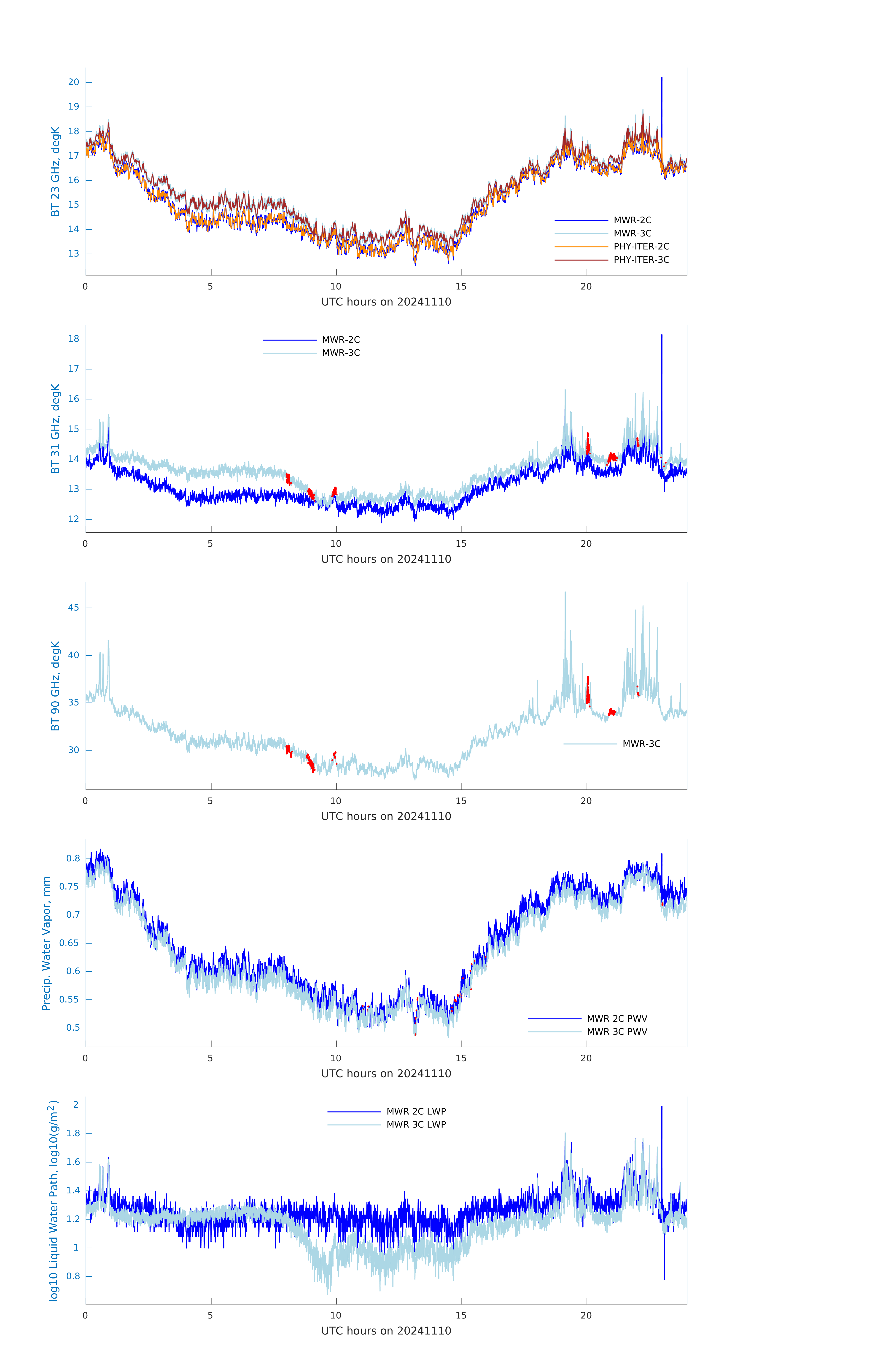 BT 23 GHz, degK

20
19
18
17
16
15
14
13

MWR-2C
MWR-3C
PHY-ITER-2C
PHY-ITER-3C

0 5 10 15 20

UTC hours on 20241110

BT 31 GHz, degK

18
17
16
15
14
13
12

MWR-2C
MWR-3C

0 5 10 15 20

UTC hours on 20241110

BT 90 GHz, degK

45
40
35
30

MWR-3C

0 5 10 15 20

UTC hours on 20241110

Precip. Water Vapor, mm

0.8
0.75
0.7
0.65
0.6
0.55
0.5

MWR 2C PWV
MWR 3C PWV

0 5 10 15 20

UTC hours on 20241110

log10 Liquid Water Path, log10(g/m$^2$)

2
1.8
1.6
1.4
1.2
1
0.8

MWR 2C LWP
MWR 3C LWP

0 5 10 15 20

UTC hours on 20241110